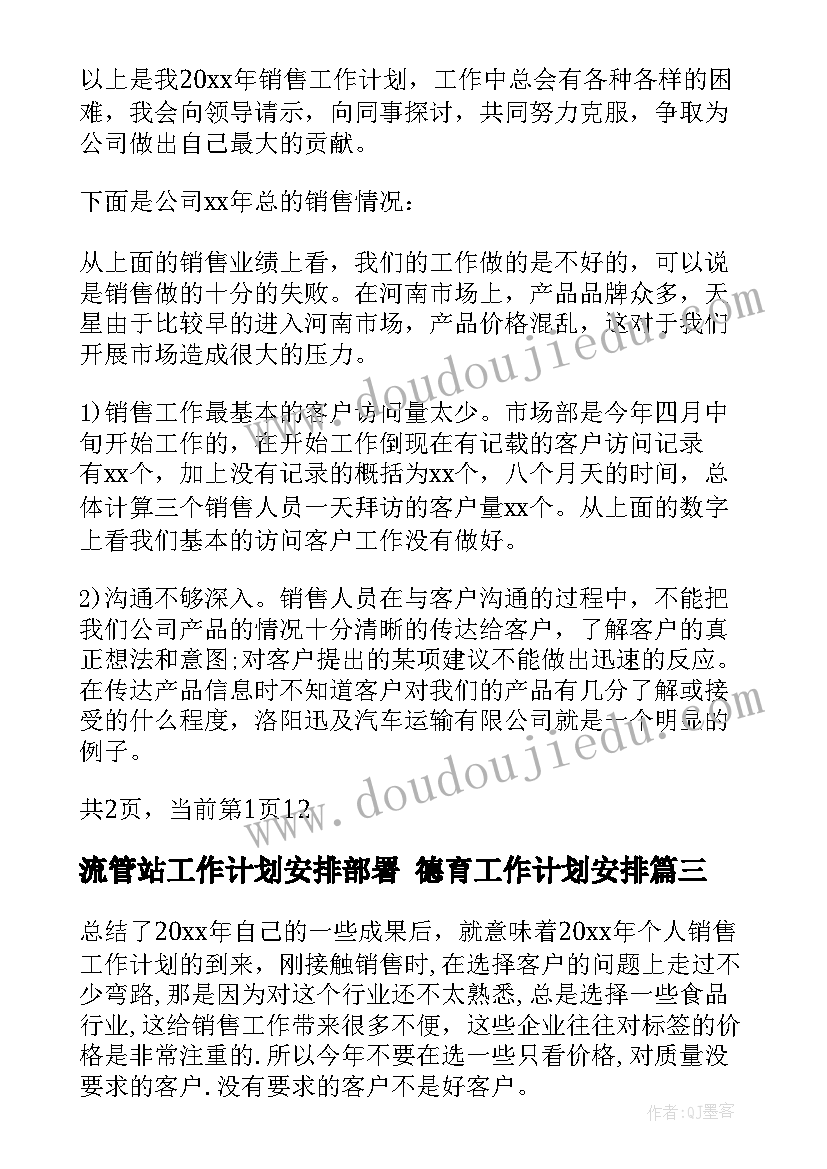 以上是我20xx年销售工作计划，工作中总会有各种各样的困难，我会向领导请示，向同事探讨，共同努力克服，争取为公司做出自己最大的贡献。

下面是公司xx年总的销售情况：

从上面的销售业绩上看，我们的工作做的是不好的，可以说是销售做的十分的失败。在河南市场上，产品品牌众多，天星由于比较早的进入河南市场，产品价格混乱，这对于我们开展市场造成很大的压力。

1)销售工作最基本的客户访问量太少。市场部是今年四月中旬开始工作的，在开始工作倒现在有记载的客户访问记录有xx个，加上没有记录的概括为xx个，八个月天的时间，总体计算三个销售人员一天拜访的客户量xx个。从上面的数字上看我们基本的访问客户工作没有做好。

2)沟通不够深入。销售人员在与客户沟通的过程中，不能把我们公司产品的情况十分清晰的传达给客户，了解客户的真正想法和意图;对客户提出的某项建议不能做出迅速的反应。在传达产品信息时不知道客户对我们的产品有几分了解或接受的什么程度，洛阳迅及汽车运输有限公司就是一个明显的例子。

共2页，当前第1页12

流管站工作计划安排部署 德育工作计划安排篇三

总结了20xx年自己的一些成果后，就意味着20xx年个人销售工作计划的到来，刚接触销售时,在选择客户的问题上走过不少弯路，那是因为对这个行业还不太熟悉，总是选择一些食品行业,这给销售工作带来很多不便，这些企业往往对标签的价格是非常注重的.所以今年不要在选一些只看价格,对质量没要求的客户.没有要求的客户不是好客户。

www.doudoujiedu.com

www.doudoujiedu.com

作者:QJ墨客